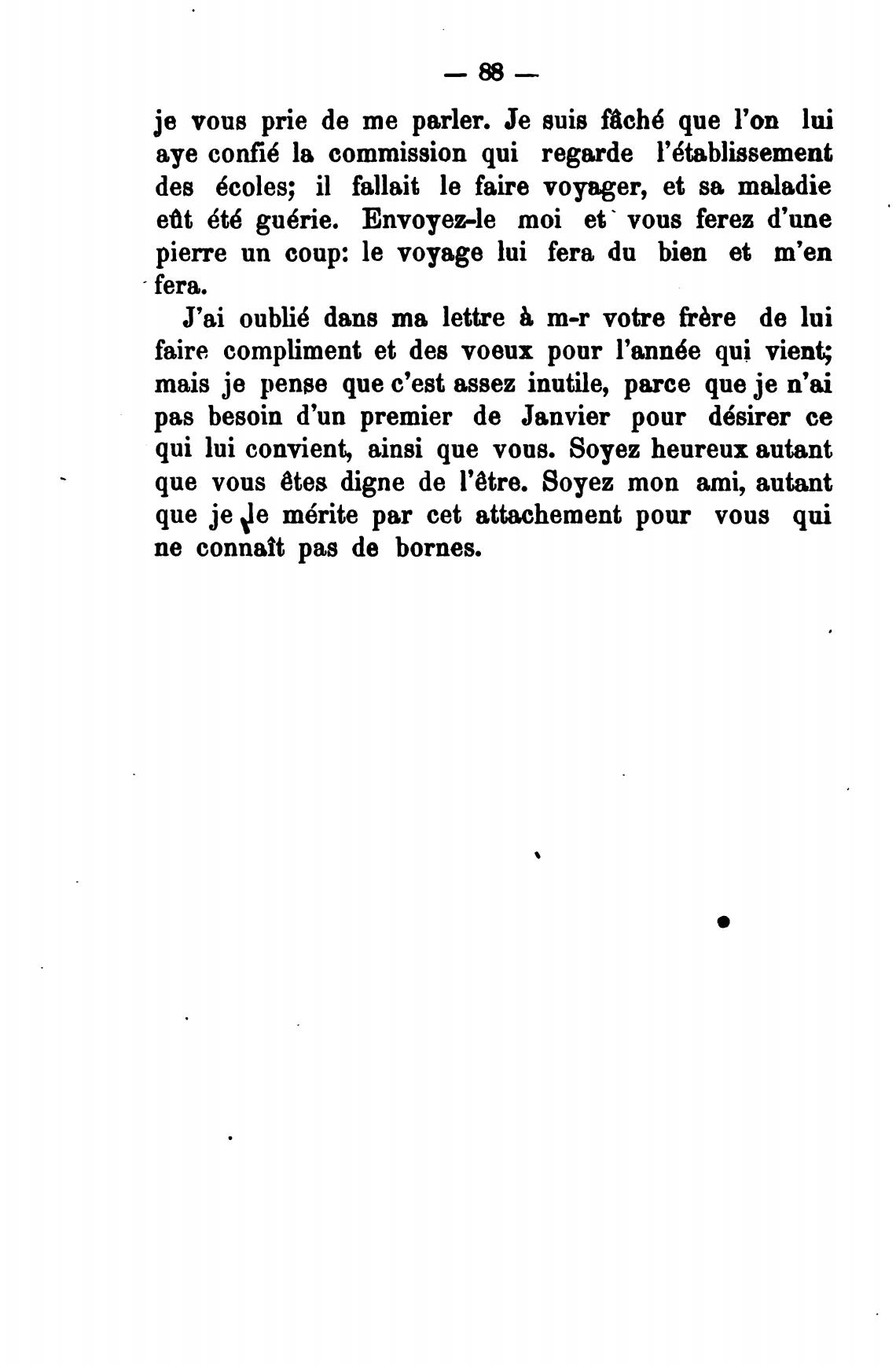 — 88 —

je vous prie de me parler. Je suis fâché que l'on lui aye confié la commission qui regarde l'établissement des écoles; il fallait le faire voyager, et sa maladie eût été guérie. Envoyez-le moi et vous ferez d'une pierre un coup: le voyage lui fera du bien et m'en fera.

J'ai oublié dans ma lettre à m-r votre frère de lui faire compliment et des voeux pour l'année qui vient; mais je pense que c'est assez inutile, parce que je n'ai pas besoin d'un premier de Janvier pour désirer ce qui lui convient, ainsi que vous. Soyez heureux autant que vous êtes digne de l'être. Soyez mon ami, autant que je le mérite par cet attachement pour vous qui ne connaît pas de bornes.